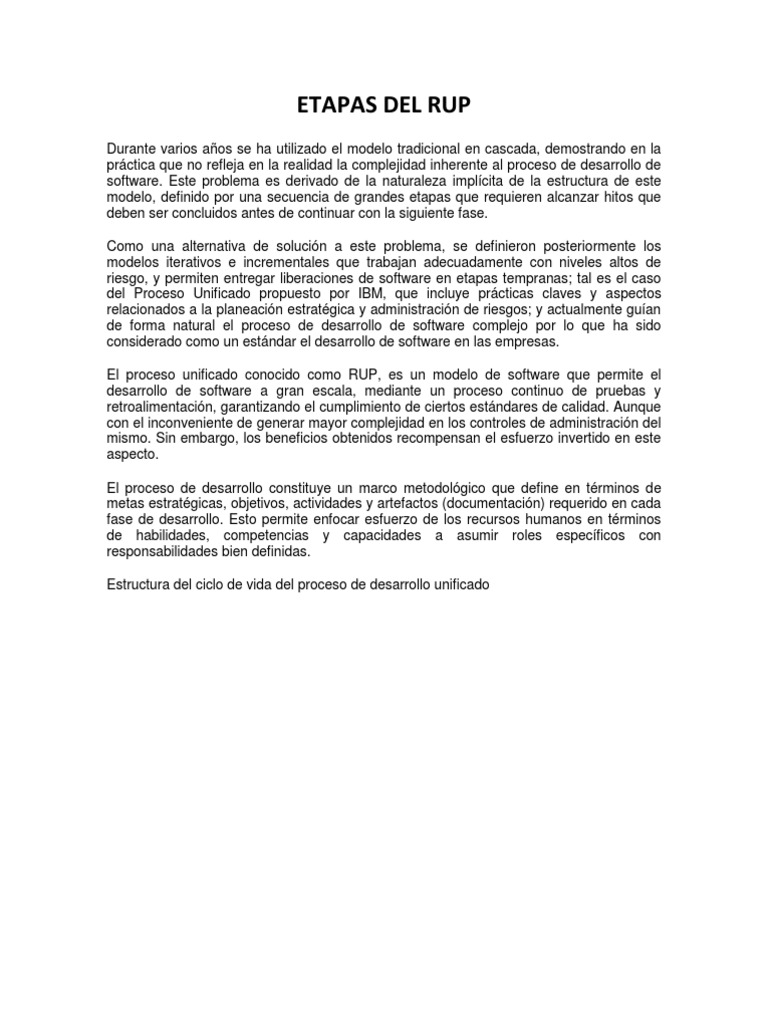 ETAPAS DEL RUP

Durante varios años se ha utilizado el modelo tradicional en cascada, demostrando en la práctica que no refleja en la realidad la complejidad inherente al proceso de desarrollo de software. Este problema es derivado de la naturaleza implícita de la estructura de este modelo, definido por una secuencia de grandes etapas que requieren alcanzar hitos que deben ser concluidos antes de continuar con la siguiente fase.

Como una alternativa de solución a este problema, se definieron posteriormente los modelos iterativos e incrementales que trabajan adecuadamente con niveles altos de riesgo, y permiten entregar liberaciones de software en etapas tempranas; tal es el caso del Proceso Unificado propuesto por IBM, que incluye prácticas claves y aspectos relacionados a la planeación estratégica y administración de riesgos; y actualmente guían de forma natural el proceso de desarrollo de software complejo por lo que ha sido considerado como un estándar el desarrollo de software en las empresas.

El proceso unificado conocido como RUP, es un modelo de software que permite el desarrollo de software a gran escala, mediante un proceso continuo de pruebas y retroalimentación, garantizando el cumplimiento de ciertos estándares de calidad. Aunque con el inconveniente de generar mayor complejidad en los controles de administración del mismo. Sin embargo, los beneficios obtenidos recompensan el esfuerzo invertido en este aspecto.

El proceso de desarrollo constituye un marco metodológico que define en términos de metas estratégicas, objetivos, actividades y artefactos (documentación) requerido en cada fase de desarrollo. Esto permite enfocar esfuerzo de los recursos humanos en términos de habilidades, competencias y capacidades a asumir roles específicos con responsabilidades bien definidas.

Estructura del ciclo de vida del proceso de desarrollo unificado